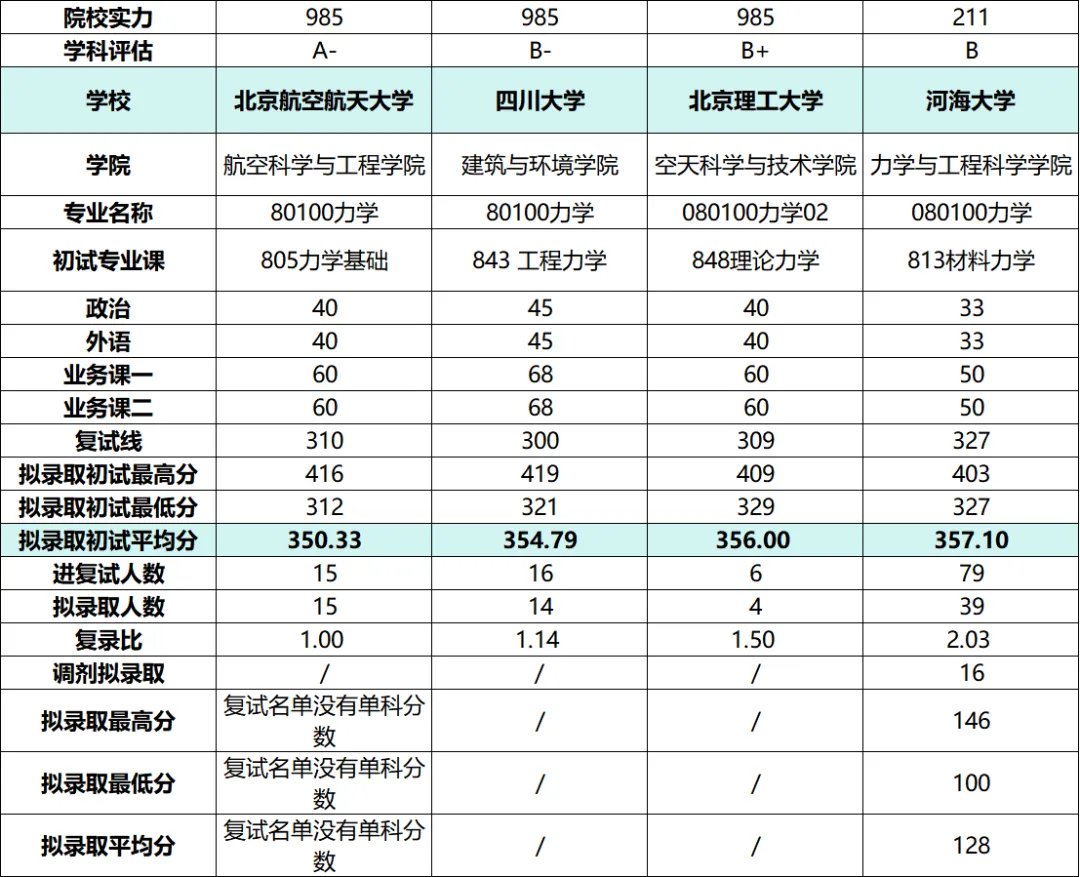 | 院校实力 | 985 | 985 | 985 | 211 |
|---|---|---|---|---|
| 学科评估 | A- | B- | B+ | B |
| 学校 | 北京航空航天大学 | 四川大学 | 北京理工大学 | 河海大学 |
| 学院 | 航空科学与工程学院 | 建筑与环境学院 | 空天科学与技术学院 | 力学与工程科学学院 |
| 专业名称 | 80100力学 | 80100力学 | 080100力学02 | 080100力学 |
| 初试专业课 | 805力学基础 | 843 工程力学 | 848理论力学 | 813材料力学 |
| 政治 | 40 | 45 | 40 | 33 |
| 外语 | 40 | 45 | 40 | 33 |
| 业务课一 | 60 | 68 | 60 | 50 |
| 业务课二 | 60 | 68 | 60 | 50 |
| 复试线 | 310 | 300 | 309 | 327 |
| 拟录取初试最高分 | 416 | 419 | 409 | 403 |
| 拟录取初试最低分 | 312 | 321 | 329 | 327 |
| 拟录取初试平均分 | 350.33 | 354.79 | 356.00 | 357.10 |
| 进复试人数 | 15 | 16 | 6 | 79 |
| 拟录取人数 | 15 | 14 | 4 | 39 |
| 复录比 | 1.00 | 1.14 | 1.50 | 2.03 |
| 调剂拟录取 | / | / | / | 16 |
| 拟录取最高分 | 复试名单没有单科分数 | / | / | 146 |
| 拟录取最低分 | 复试名单没有单科分数 | / | / | 100 |
| 拟录取平均分 | 复试名单没有单科分数 | / | / | 128 |